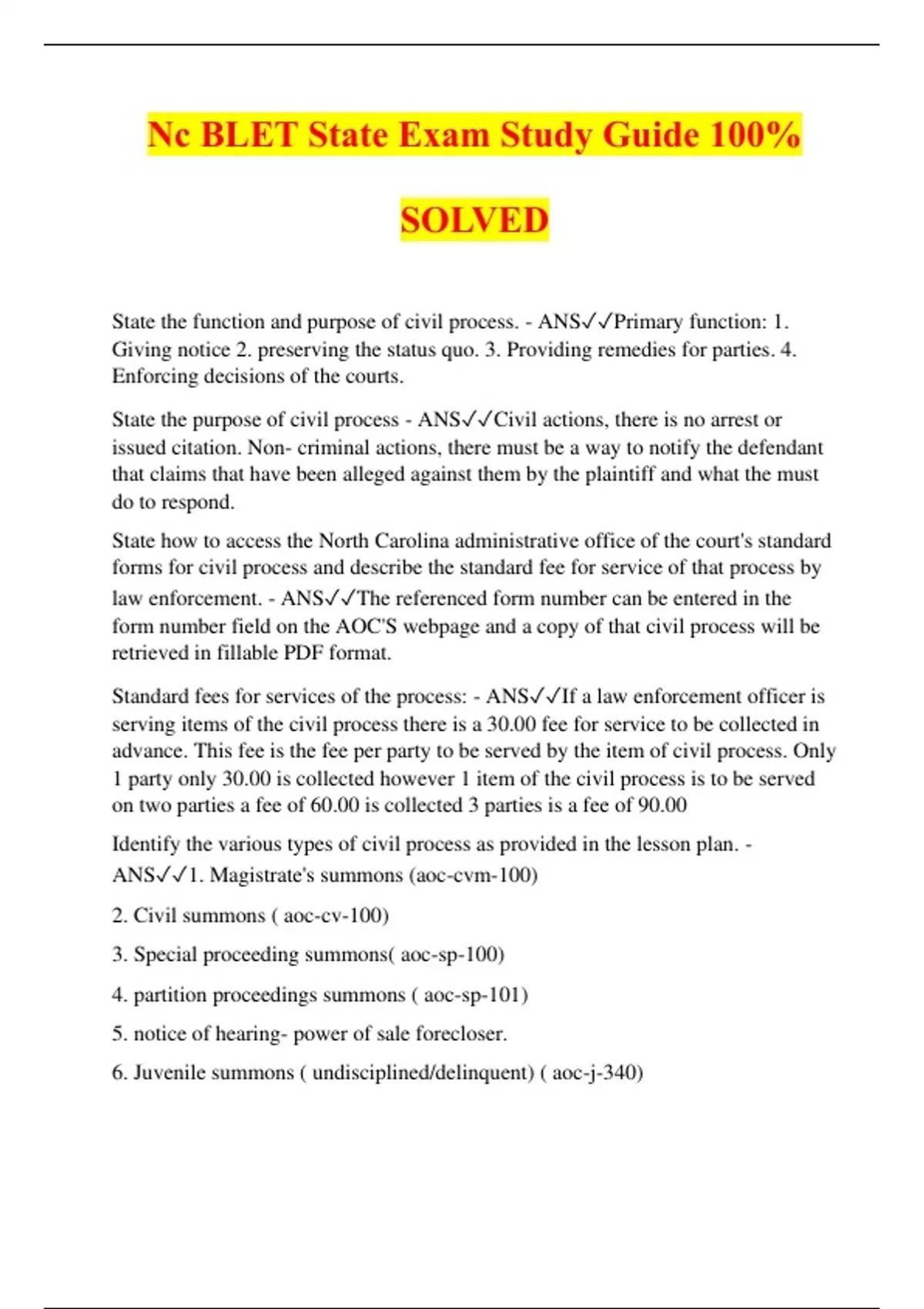 Nc BLET State Exam Study Guide 100%

SOLVED

State the function and purpose of civil process. - ANS✓✓Primary function: 1. Giving notice 2. preserving the status quo. 3. Providing remedies for parties. 4. Enforcing decisions of the courts.

State the purpose of civil process - ANS✓✓Civil actions, there is no arrest or issued citation. Non- criminal actions, there must be a way to notify the defendant that claims that have been alleged against them by the plaintiff and what the must do to respond.

State how to access the North Carolina administrative office of the court's standard forms for civil process and describe the standard fee for service of that process by law enforcement. - ANS✓✓The referenced form number can be entered in the form number field on the AOC'S webpage and a copy of that civil process will be retrieved in fillable PDF format.

Standard fees for services of the process: - ANS✓✓If a law enforcement officer is serving items of the civil process there is a 30.00 fee for service to be collected in advance. This fee is the fee per party to be served by the item of civil process. Only 1 party only 30.00 is collected however 1 item of the civil process is to be served on two parties a fee of 60.00 is collected 3 parties is a fee of 90.00

Identify the various types of civil process as provided in the lesson plan. - ANS✓✓1. Magistrate's summons (aoc-cvm-100)

2. Civil summons ( aoc-cv-100)

3. Special proceeding summons( aoc-sp-100)

4. partition proceedings summons ( aoc-sp-101)

5. notice of hearing- power of sale forecloser.

6. Juvenile summons ( undisciplined/delinquent) ( aoc-j-340)